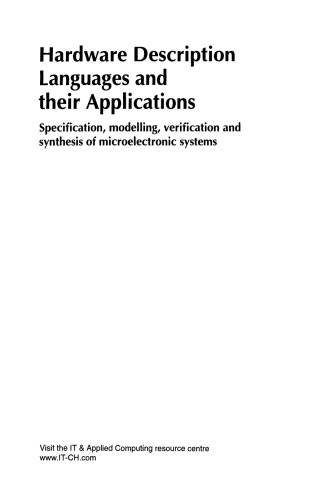 Hardware Description Languages and their Applications

Specification, modelling, verification and synthesis of microelectronic systems

Visit the IT & Applied Computing resource centre
www.IT-CH.com